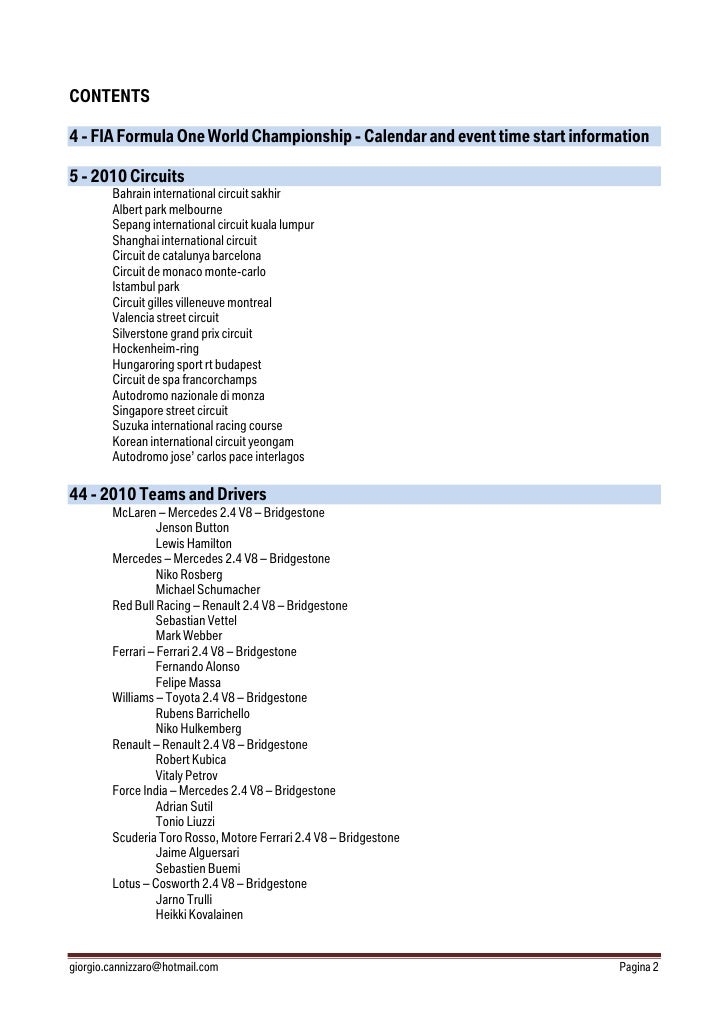 CONTENTS

4 - FIA Formula One World Championship - Calendar and event time start information

5 - 2010 Circuits

Bahrain international circuit sakhir
Albert park melbourne
Sepang international circuit kuala lumpur
Shanghai international circuit
Circuit de catalunya barcelona
Circuit de monaco monte-carlo
Istambul park
Circuit gilles villeneuve montreal
Valencia street circuit
Silverstone grand prix circuit
Hockenheim-ring
Hungaroring sport rt budapest
Circuit de spa francorchamps
Autodromo nazionale di monza
Singapore street circuit
Suzuka international racing course
Korean international circuit yeongam
Autodromo jose' carlos pace interlagos

44 - 2010 Teams and Drivers

McLaren – Mercedes 2.4 V8 – Bridgestone
Jenson Button
Lewis Hamilton
Mercedes – Mercedes 2.4 V8 – Bridgestone
Niko Rosberg
Michael Schumacher
Red Bull Racing – Renault 2.4 V8 – Bridgestone
Sebastian Vettel
Mark Webber
Ferrari – Ferrari 2.4 V8 – Bridgestone
Fernando Alonso
Felipe Massa
Williams – Toyota 2.4 V8 – Bridgestone
Rubens Barrichello
Niko Hulkemberg
Renault – Renault 2.4 V8 – Bridgestone
Robert Kubica
Vitaly Petrov
Force India – Mercedes 2.4 V8 – Bridgestone
Adrian Sutil
Tonio Liuzzi
Scuderia Toro Rosso, Motore Ferrari 2.4 V8 – Bridgestone
Jaime Alguersari
Sebastien Buemi
Lotus – Cosworth 2.4 V8 – Bridgestone
Jarno Trulli
Heikki Kovalainen

giorgio.cannizzaro@hotmail.com

Pagina 2